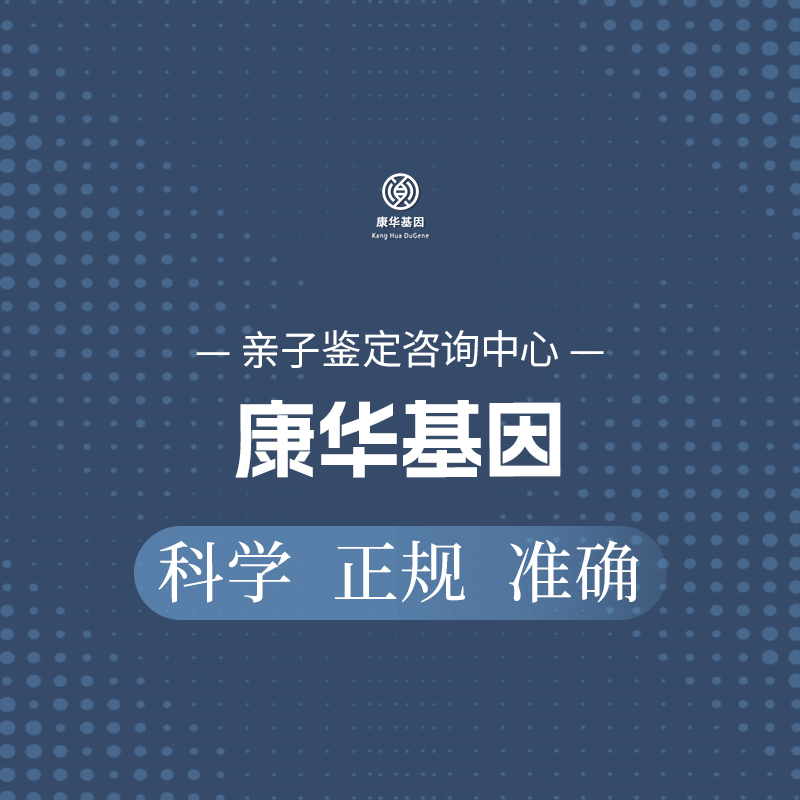 康华基因
Kang Hua DuGene

— 亲子鉴定咨询中心 —

康华基因

科学 正规 准确